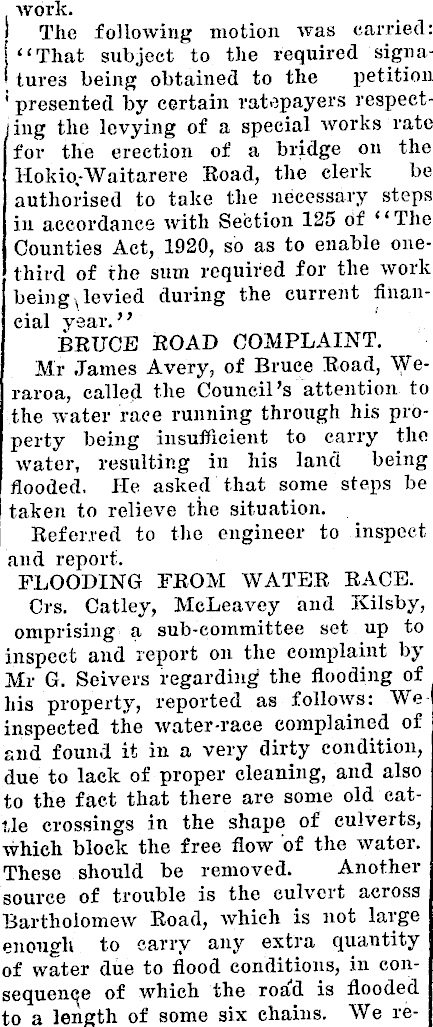 work.

The following motion was carried: "That subject to the required signatures being obtained to the petition presented by certain ratepayers respecting the levying of a special works rate for the erection of a bridge on the Hokio-Waitarere Road, the clerk be authorised to take the necessary steps in accordance with Section 125 of "The Counties Act, 1920, so as to enable one-third of the sum required for the work being levied during the current financial year."

BRUCE ROAD COMPLAINT.

Mr James Avery, of Bruce Road, Weraroa, called the Council's attention to the water race running through his property being insufficient to carry the water, resulting in his land being flooded. He asked that some steps be taken to relieve the situation.

Referred to the engineer to inspect and report.

FLOODING FROM WATER RACE.

Crs. Catley, McLeavey and Kilsby, omprising a sub-committee set up to inspect and report on the complaint by Mr G. Seivers regarding the flooding of his property, reported as follows: We inspected the water-race complained of and found it in a very dirty condition, due to lack of proper cleaning, and also to the fact that there are some old cattle crossings in the shape of culverts, which block the free flow of the water. These should be removed. Another source of trouble is the culvert across Bartholomew Road, which is not large enough to carry any extra quantity of water due to flood conditions, in consequence of which the road is flooded to a length of some six chains. We re-